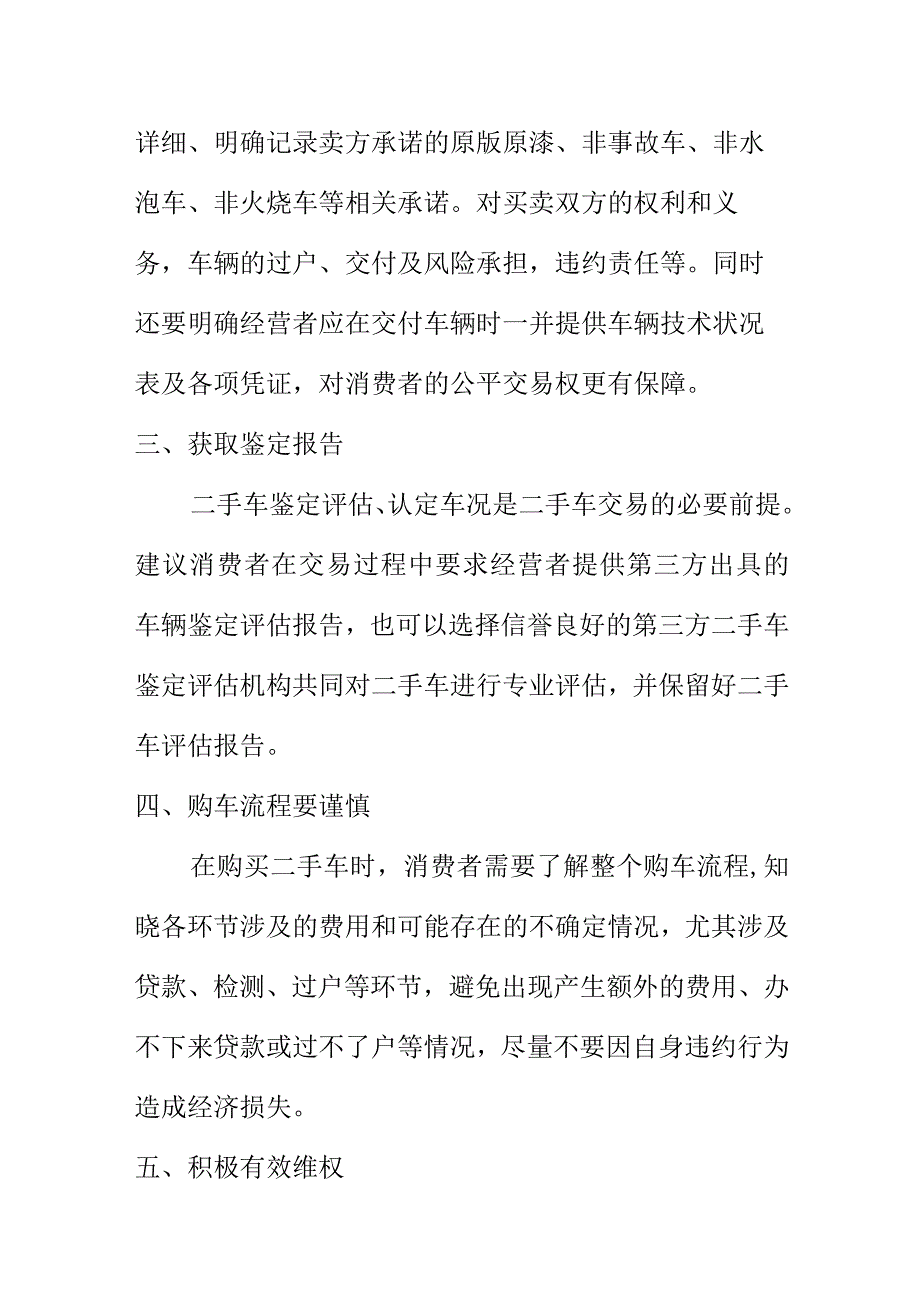 详细、明确记录卖方承诺的原版原漆、非事故车、非水泡车、非火烧车等相关承诺。对买卖双方的权利和义务，车辆的过户、交付及风险承担，违约责任等。同时还要明确经营者应在交付车辆时一并提供车辆技术状况表及各项凭证，对消费者的公平交易权更有保障。

三、获取鉴定报告

二手车鉴定评估、认定车况是二手车交易的必要前提。建议消费者在交易过程中要求经营者提供第三方出具的车辆鉴定评估报告，也可以选择信誉良好的第三方二手车鉴定评估机构共同对二手车进行专业评估，并保留好二手车评估报告。

四、购车流程要谨慎

在购买二手车时，消费者需要了解整个购车流程,知晓各环节涉及的费用和可能存在的不确定情况，尤其涉及贷款、检测、过户等环节，避免出现产生额外的费用、办不下来贷款或过不了户等情况，尽量不要因自身违约行为造成经济损失。

五、积极有效维权